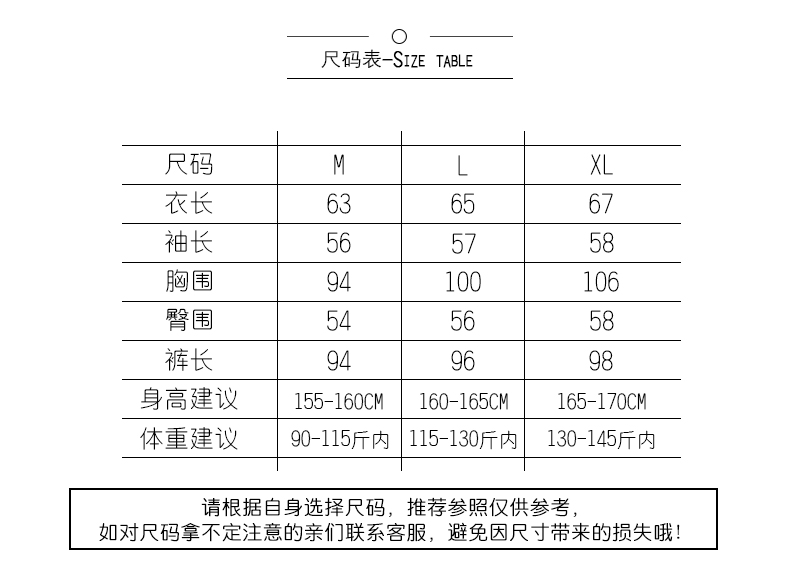 尺码表-SIZE TABLE

| 尺码 | M | L | XL |
|---|---|---|---|
| 衣长 | 63 | 65 | 67 |
| 袖长 | 56 | 57 | 58 |
| 胸围 | 94 | 100 | 106 |
| 臀围 | 54 | 56 | 58 |
| 裤长 | 94 | 96 | 98 |
| 身高建议 | 155-160CM | 160-165CM | 165-170CM |
| 体重建议 | 90-115斤内 | 115-130斤内 | 130-145斤内 |

请根据自身选择尺码，推荐参照仅供参考，
如对尺码拿不定注意的亲们联系客服，避免因尺寸带来的损失哦！